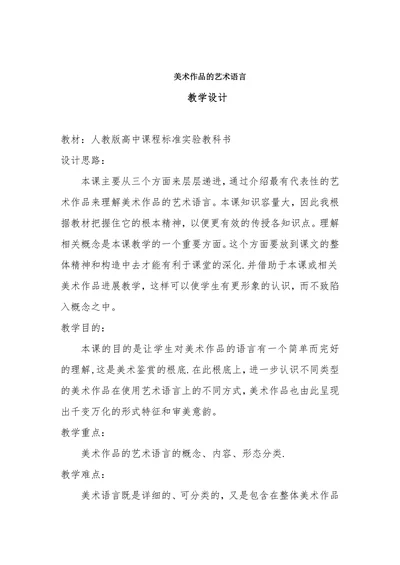 美术作品的艺术语言

教学设计

教材：人教版高中课程标准实验教科书

设计思路：

本课主要从三个方面来层层递进，通过介绍最有代表性的艺术作品来理解美术作品的艺术语言。本课知识容量大，因此我根据教材把握住它的根本精神，以便更有效的传授各知识点。理解相关概念是本课教学的一个重要方面。这个方面要放到课文的整体精神和构造中去才能有利于课堂的深化.并借助于本课或相关美术作品进展教学，这样可以使学生有更形象的认识，而不致陷入概念之中。

教学目的：

本课的目的是让学生对美术作品的语言有一个简单而完好的理解，这是美术鉴赏的根底.在此根底上，进一步认识不同类型的美术作品在使用艺术语言上的不同方式，美术作品也由此呈现出千变万化的形式特征和审美意韵。

教学重点：

美术作品的艺术语言的概念、内容、形态分类.

教学难点：

美术语言既是详细的、可分类的，又是包含在整体美术作品